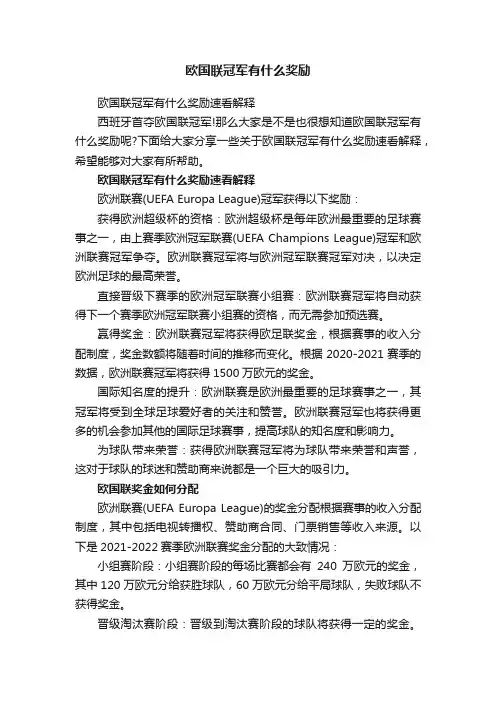 欧国联冠军有什么奖励

欧国联冠军有什么奖励速看解释

西班牙首夺欧国联冠军!那么大家是不是也很想知道欧国联冠军有什么奖励呢?下面给大家分享一些关于欧国联冠军有什么奖励速看解释，希望能够对大家有所帮助。

欧国联冠军有什么奖励速看解释

欧洲联赛(UEFA Europa League)冠军获得以下奖励：

获得欧洲超级杯的资格：欧洲超级杯是每年欧洲最重要的足球赛事之一，由上赛季欧洲冠军联赛(UEFA Champions League)冠军和欧洲联赛冠军争夺。欧洲联赛冠军将与欧洲冠军联赛冠军对决，以决定欧洲足球的最高荣誉。

直接晋级下赛季的欧洲冠军联赛小组赛：欧洲联赛冠军将自动获得下一个赛季欧洲冠军联赛小组赛的资格，而无需参加预选赛。

赢得奖金：欧洲联赛冠军将获得欧足联奖金，根据赛事的收入分配制度，奖金数额将随着时间的推移而变化。根据 2020-2021 赛季的数据，欧洲联赛冠军将获得 1500 万欧元的奖金。

国际知名度的提升：欧洲联赛是欧洲最重要的足球赛事之一，其冠军将受到全球足球爱好者的关注和赞誉。欧洲联赛冠军也将获得更多的机会参加其他的国际足球赛事，提高球队的知名度和影响力。

为球队带来荣誉：获得欧洲联赛冠军将为球队带来荣誉和声誉，这对于球队的球迷和赞助商来说都是一个巨大的吸引力。

欧国联奖金如何分配

欧洲联赛(UEFA Europa League)的奖金分配根据赛事的收入分配制度，其中包括电视转播权、赞助商合同、门票销售等收入来源。以下是 2021-2022 赛季欧洲联赛奖金分配的大致情况：

小组赛阶段：小组赛阶段的每场比赛都会有 240 万欧元的奖金，其中 120 万欧元分给获胜球队，60 万欧元分给平局球队，失败球队不获得奖金。

晋级淘汰赛阶段：晋级到淘汰赛阶段的球队将获得一定的奖金。